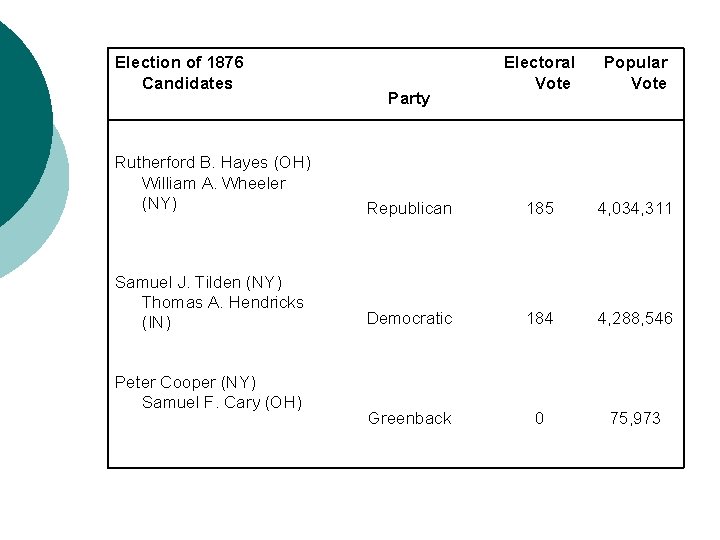 | Election of 1876 Candidates | Party | Electoral Vote | Popular Vote |
|---|---|---|---|
| Rutherford B. Hayes (OH) William A. Wheeler (NY) | Republican | 185 | 4,034,311 |
| Samuel J. Tilden (NY) Thomas A. Hendricks (IN) | Democratic | 184 | 4,288,546 |
| Peter Cooper (NY) Samuel F. Cary (OH) | Greenback | 0 | 75,973 |